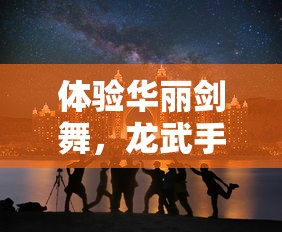 体验华丽剑舞，龙武手